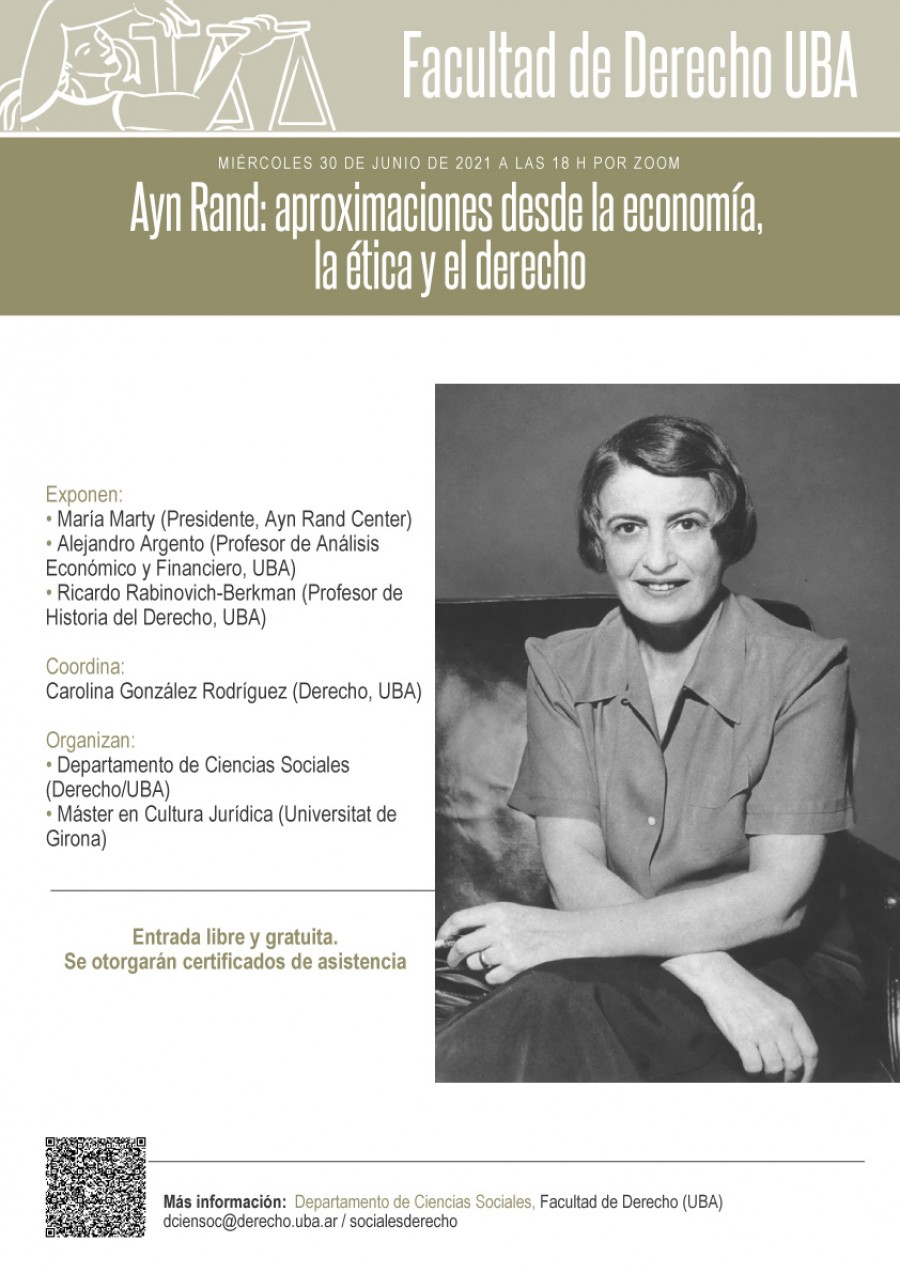 Facultad de Derecho UBA

MIÉRCOLES 30 DE JUNIO DE 2021 A LAS 18 H POR ZOOM

Ayn Rand: aproximaciones desde la economía, la ética y el derecho

Exponen:
• María Marty (Presidente, Ayn Rand Center)
• Alejandro Argento (Profesor de Análisis Económico y Financiero, UBA)
• Ricardo Rabinovich-Berkman (Profesor de Historia del Derecho, UBA)

Coordina:
Carolina González Rodríguez (Derecho, UBA)

Organizan:
• Departamento de Ciencias Sociales (Derecho/UBA)
• Máster en Cultura Jurídica (Universitat de Girona)

Entrada libre y gratuita.
Se otorgarán certificados de asistencia

Más información: Departamento de Ciencias Sociales, Facultad de Derecho (UBA)
dciensoc@derecho.uba.ar / socialesderecho